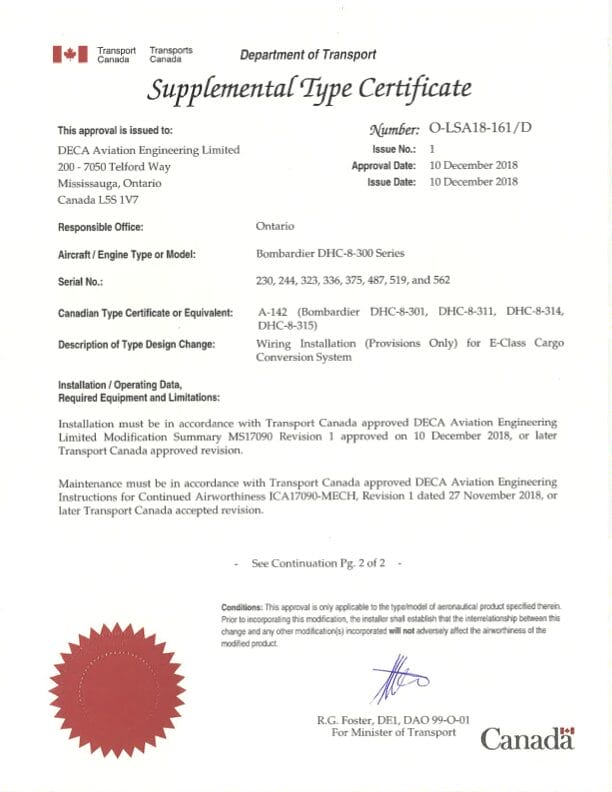 Transport Canada Transports Canada

Department of Transport

Supplemental Type Certificate

This approval is issued to:
DECA Aviation Engineering Limited
200 - 7050 Telford Way
Mississauga, Ontario
Canada L5S 1V7

Number: O-LSA18-161/D
Issue No.: 1
Approval Date: 10 December 2018
Issue Date: 10 December 2018

Responsible Office: Ontario

Aircraft / Engine Type or Model: Bombardier DHC-8-300 Series

Serial No.: 230, 244, 323, 336, 375, 487, 519, and 562

Canadian Type Certificate or Equivalent: A-142 (Bombardier DHC-8-301, DHC-8-311, DHC-8-314, DHC-8-315)

Description of Type Design Change: Wiring Installation (Provisions Only) for E-Class Cargo Conversion System

Installation / Operating Data, Required Equipment and Limitations:

Installation must be in accordance with Transport Canada approved DECA Aviation Engineering Limited Modification Summary MS17090 Revision 1 approved on 10 December 2018, or later Transport Canada approved revision.

Maintenance must be in accordance with Transport Canada approved DECA Aviation Engineering Instructions for Continued Airworthiness ICA17090-MECH, Revision 1 dated 27 November 2018, or later Transport Canada accepted revision.

- See Continuation Pg. 2 of 2 -

Conditions: This approval is only applicable to the type/model of aeronautical product specified therein. Prior to incorporating this modification, the installer shall establish that the interrelationship between this change and any other modification(s) incorporated will not adversely affect the airworthiness of the modified product.

R.G. Foster, DE1, DAO 99-O-01
For Minister of Transport

Canada